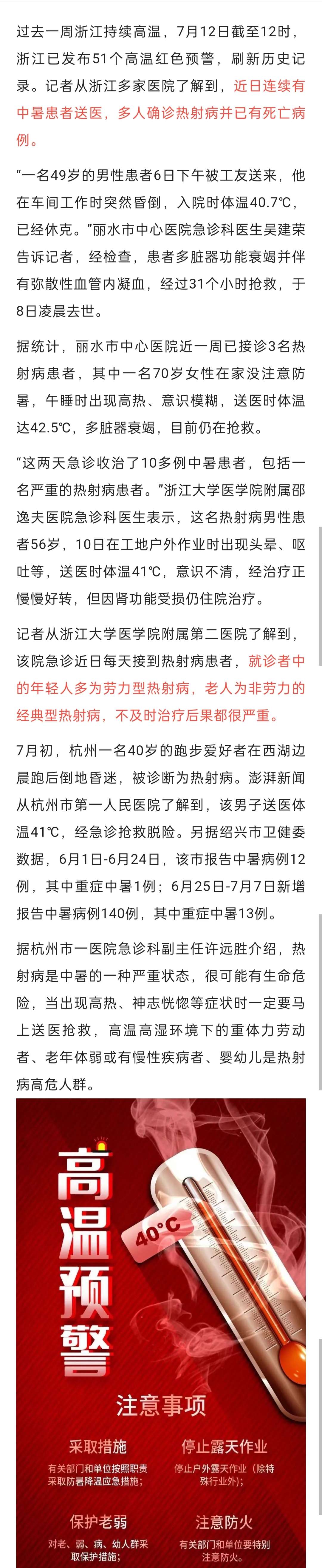 过去一周浙江持续高温，7月12日截至12时，浙江已发布51个高温红色预警，刷新历史记录。记者从浙江多家医院了解到，近日连续有中暑患者送医，多人确诊热射病并已有死亡病例。

“一名49岁的男性患者6日下午被工友送来，他在车间工作时突然昏倒，入院时体温40.7℃，已经休克。”丽水市中心医院急诊科医生吴建荣告诉记者，经检查，患者多脏器功能衰竭并伴有弥散性血管内凝血，经过31个小时抢救，于8日凌晨去世。

据统计，丽水市中心医院近一周已接诊3名热射病患者，其中一名70岁女性在家没注意防暑，午睡时出现高热、意识模糊，送医时体温达42.5℃，多脏器衰竭，目前仍在抢救。

“这两天急诊收治了10多例中暑患者，包括一名严重的热射病患者。”浙江大学医学院附属邵逸夫医院急诊科医生表示，这名热射病男性患者56岁，10日在工地户外作业时出现头晕、呕吐等，送医时体温41℃，意识不清，经治疗正慢慢好转，但因肾功能受损仍住院治疗。

记者从浙江大学医学院附属第二医院了解到，该院急诊近日每天接到热射病患者，就诊者中的年轻人多为劳力型热射病，老人为非劳力的经典型热射病，不及时治疗后果都很严重。

7月初，杭州一名40岁的跑步爱好者在西湖边晨跑后倒地昏迷，被诊断为热射病。澎湃新闻从杭州市第一人民医院了解到，该男子送医体温41℃，经急诊抢救脱险。另据绍兴市卫健委数据，6月1日-6月24日，该市报告中暑病例12例，其中重症中暑1例；6月25日-7月7日新增报告中暑病例140例，其中重症中暑13例。

据杭州市一医院急诊科副主任许远胜介绍，热射病是中暑的一种严重状态，很可能有生命危险，当出现高热、神志恍惚等症状时一定要马上送医抢救，高温高湿环境下的重体力劳动者、老年体弱或有慢性疾病者、婴幼儿是热射病高危人群。

高温预警

40℃

注意事项

采取措施
有关部门和单位按照职责采取防暑降温应急措施；

停止露天作业
停止户外露天作业（除特殊行业外）；

保护老弱
对老、弱、病、幼人群采取保护措施；

注意防火
有关部门和单位要特别注意防火。